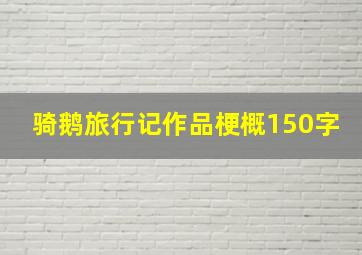 骑鹅旅行记作品梗概150字